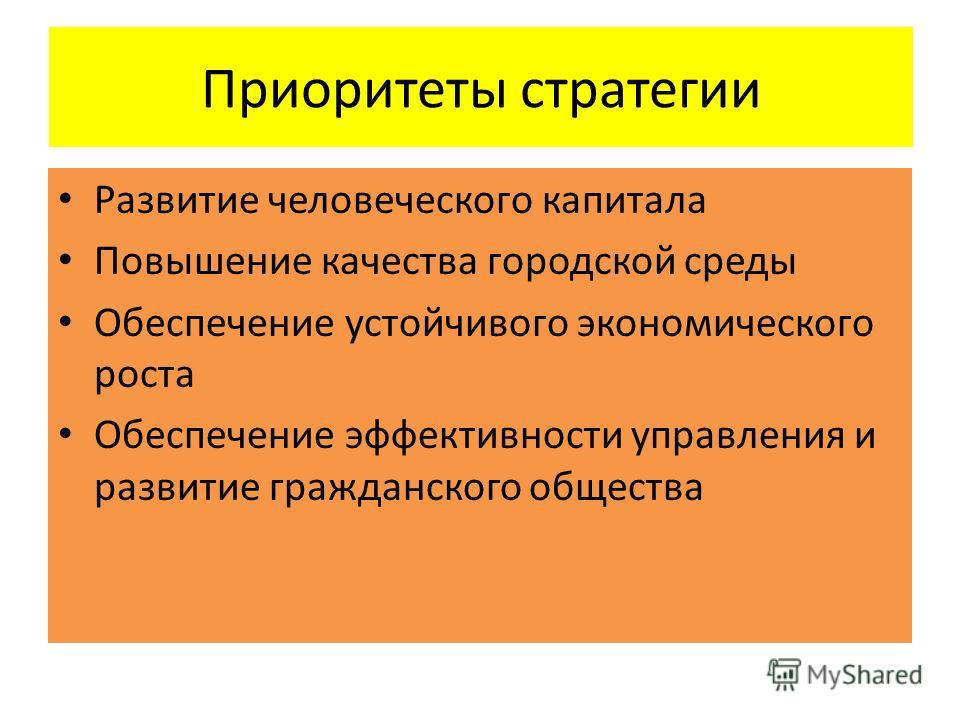 Приоритеты стратегии

• Развитие человеческого капитала
• Повышение качества городской среды
• Обеспечение устойчивого экономического роста
• Обеспечение эффективности управления и развитие гражданского общества

MyShared